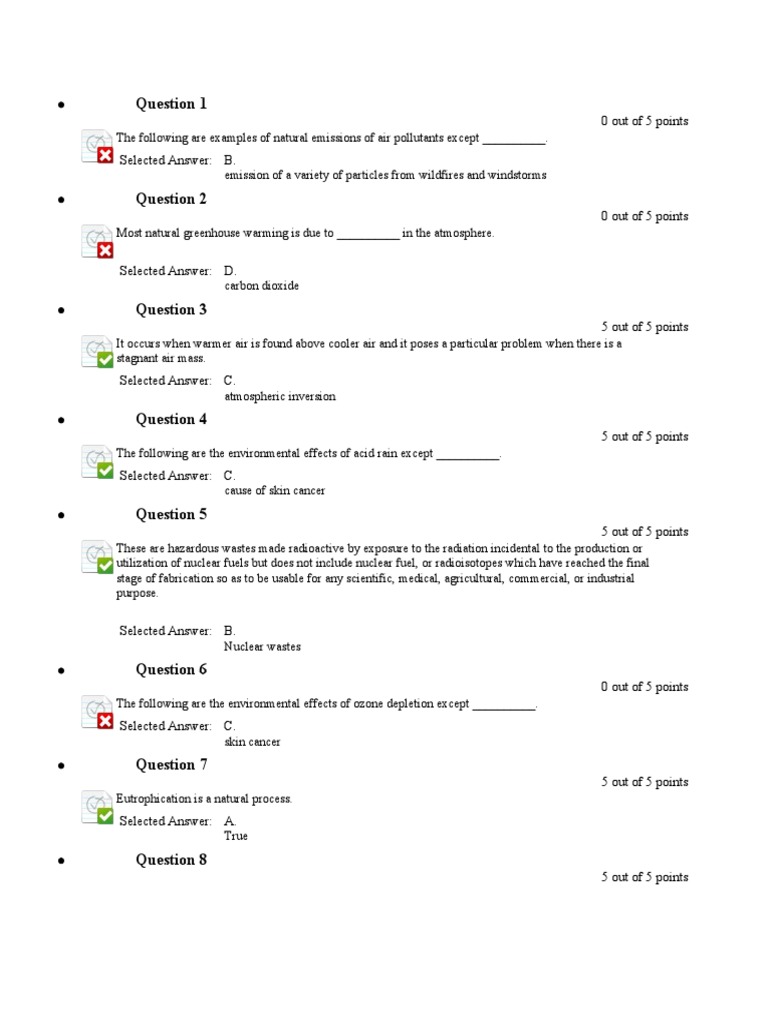 • Question 1

0 out of 5 points

The following are examples of natural emissions of air pollutants except __________.

Selected Answer: B.
emission of a variety of particles from wildfires and windstorms

• Question 2

0 out of 5 points

Most natural greenhouse warming is due to __________ in the atmosphere.

Selected Answer: D.
carbon dioxide

• Question 3

5 out of 5 points

It occurs when warmer air is found above cooler air and it poses a particular problem when there is a stagnant air mass.

Selected Answer: C.
atmospheric inversion

• Question 4

5 out of 5 points

The following are the environmental effects of acid rain except __________.

Selected Answer: C.
cause of skin cancer

• Question 5

5 out of 5 points

These are hazardous wastes made radioactive by exposure to the radiation incidental to the production or utilization of nuclear fuels but does not include nuclear fuel, or radioisotopes which have reached the final stage of fabrication so as to be usable for any scientific, medical, agricultural, commercial, or industrial purpose.

Selected Answer: B.
Nuclear wastes

• Question 6

0 out of 5 points

The following are the environmental effects of ozone depletion except __________.

Selected Answer: C.
skin cancer

• Question 7

5 out of 5 points

Eutrophication is a natural process.

Selected Answer: A.
True

• Question 8

5 out of 5 points